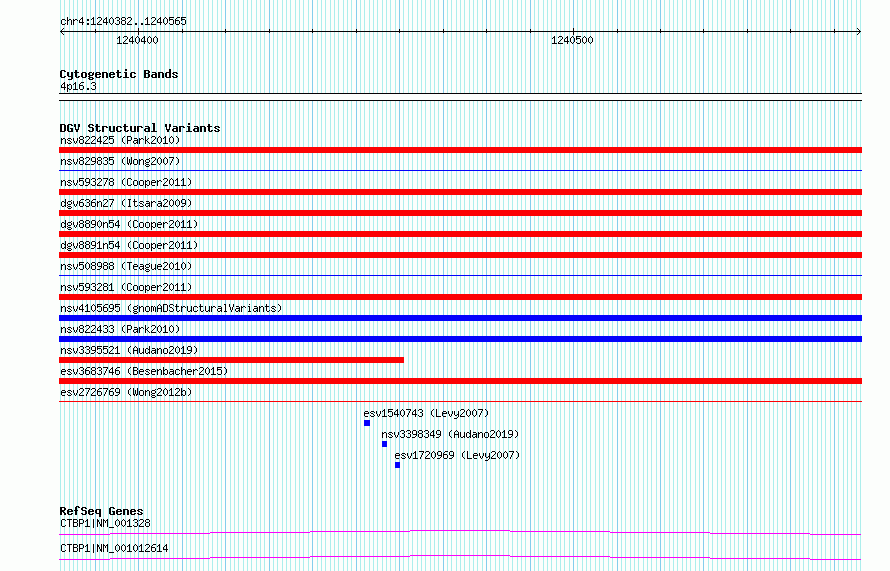 chr4:1240382..1240565

1240400

1240500

Cytogenetic Bands
4p16.3

DGV Structural Variants
nsv822425 (Park2010)
nsv829835 (Wong2007)
nsv593278 (Cooper2011)
dgv636n27 (Itsara2009)
dgv8890n54 (Cooper2011)
dgv8891n54 (Cooper2011)
nsv508988 (Teague2010)
nsv593281 (Cooper2011)
nsv4105695 (gnomADStructuralVariants)
nsv822433 (Park2010)
nsv3395521 (Audano2019)
esv3683746 (Besenbacher2015)
esv2726769 (Wong2012b)
esv1540743 (Levy2007)
nsv3398349 (Audano2019)
esv1720969 (Levy2007)

RefSeq Genes
CTBP1|NM_001328
CTBP1|NM_001012614